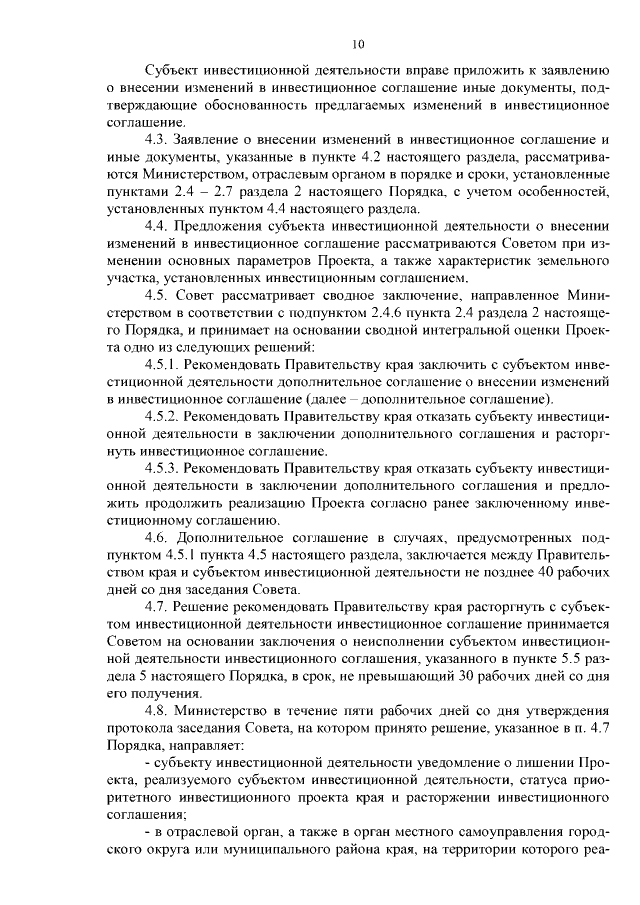 10

Субъект инвестиционной деятельности вправе приложить к заявлению о внесении изменений в инвестиционное соглашение иные документы, подтверждающие обоснованность предлагаемых изменений в инвестиционное соглашение.

4.3. Заявление о внесении изменений в инвестиционное соглашение и иные документы, указанные в пункте 4.2 настоящего раздела, рассматриваются Министерством, отраслевым органом в порядке и сроки, установленные пунктами 2.4 – 2.7 раздела 2 настоящего Порядка, с учетом особенностей, установленных пунктом 4.4 настоящего раздела.

4.4. Предложения субъекта инвестиционной деятельности о внесении изменений в инвестиционное соглашение рассматриваются Советом при изменении основных параметров Проекта, а также характеристик земельного участка, установленных инвестиционным соглашением.

4.5. Совет рассматривает сводное заключение, направленное Министерством в соответствии с подпунктом 2.4.6 пункта 2.4 раздела 2 настоящего Порядка, и принимает на основании сводной интегральной оценки Проекта одно из следующих решений:

4.5.1. Рекомендовать Правительству края заключить с субъектом инвестиционной деятельности дополнительное соглашение о внесении изменений в инвестиционное соглашение (далее – дополнительное соглашение).

4.5.2. Рекомендовать Правительству края отказать субъекту инвестиционной деятельности в заключении дополнительного соглашения и расторгнуть инвестиционное соглашение.

4.5.3. Рекомендовать Правительству края отказать субъекту инвестиционной деятельности в заключении дополнительного соглашения и предложить продолжить реализацию Проекта согласно ранее заключенному инвестиционному соглашению.

4.6. Дополнительное соглашение в случаях, предусмотренных подпунктом 4.5.1 пункта 4.5 настоящего раздела, заключается между Правительством края и субъектом инвестиционной деятельности не позднее 40 рабочих дней со дня заседания Совета.

4.7. Решение рекомендовать Правительству края расторгнуть с субъектом инвестиционной деятельности инвестиционное соглашение принимается Советом на основании заключения о неисполнении субъектом инвестиционной деятельности инвестиционного соглашения, указанного в пункте 5.5 раздела 5 настоящего Порядка, в срок, не превышающий 30 рабочих дней со дня его получения.

4.8. Министерство в течение пяти рабочих дней со дня утверждения протокола заседания Совета, на котором принято решение, указанное в п. 4.7 Порядка, направляет:

- субъекту инвестиционной деятельности уведомление о лишении Проекта, реализуемого субъектом инвестиционной деятельности, статуса приоритетного инвестиционного проекта края и расторжении инвестиционного соглашения;

- в отраслевой орган, а также в орган местного самоуправления городского округа или муниципального района края, на территории которого реа-